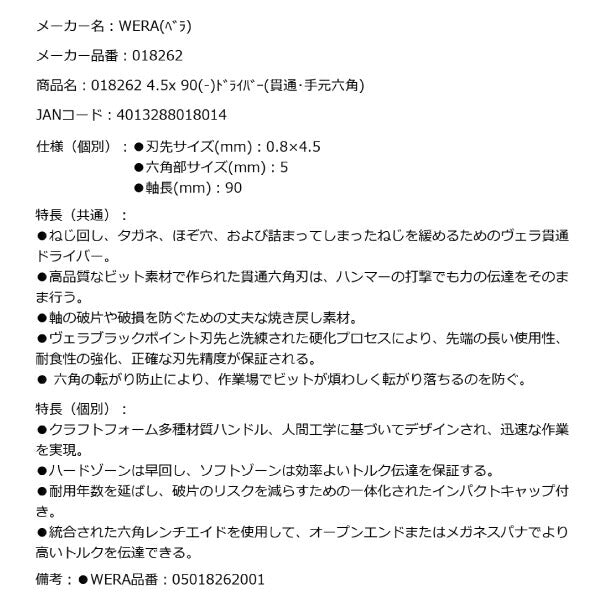 メーカー名：WERA(ﾍﾞﾗ)

メーカー品番：018262

商品名：018262 4.5x 90(-)ﾄﾞﾗｲﾊﾞｰ(貫通･手元六角)

JANコード：4013288018014

仕様（個別）：●刃先サイズ(mm)：0.8×4.5
●六角部サイズ(mm)：5
●軸長(mm)：90

特長（共通）：
●ねじ回し、タガネ、ほぞ穴、および詰まってしまったねじを緩めるためのヴェラ貫通ドライバー。
●高品質なビット素材で作られた貫通六角刃は、ハンマーの打撃でも力の伝達をそのまま行う。
●軸の破片や破損を防ぐための丈夫な焼き戻し素材。
●ヴェラブラックポイント刃先と洗練された硬化プロセスにより、先端の長い使用性、耐食性の強化、正確な刃先精度が保証される。
● 六角の転がり防止により、作業場でビットが煩わしく転がり落ちるのを防ぐ。

特長（個別）：
●クラフトフォーム多種材質ハンドル、人間工学に基づいてデザインされ、迅速な作業を実現。
●ハードゾーンは早回し、ソフトゾーンは効率よいトルク伝達を保証する。
●耐用年数を延ばし、破片のリスクを減らすための一体化されたインパクトキャップ付き。
●統合された六角レンチエイドを使用して、オープンエンドまたはメガネスパナでより高いトルクを伝達できる。

備考：●WERA品番：05018262001